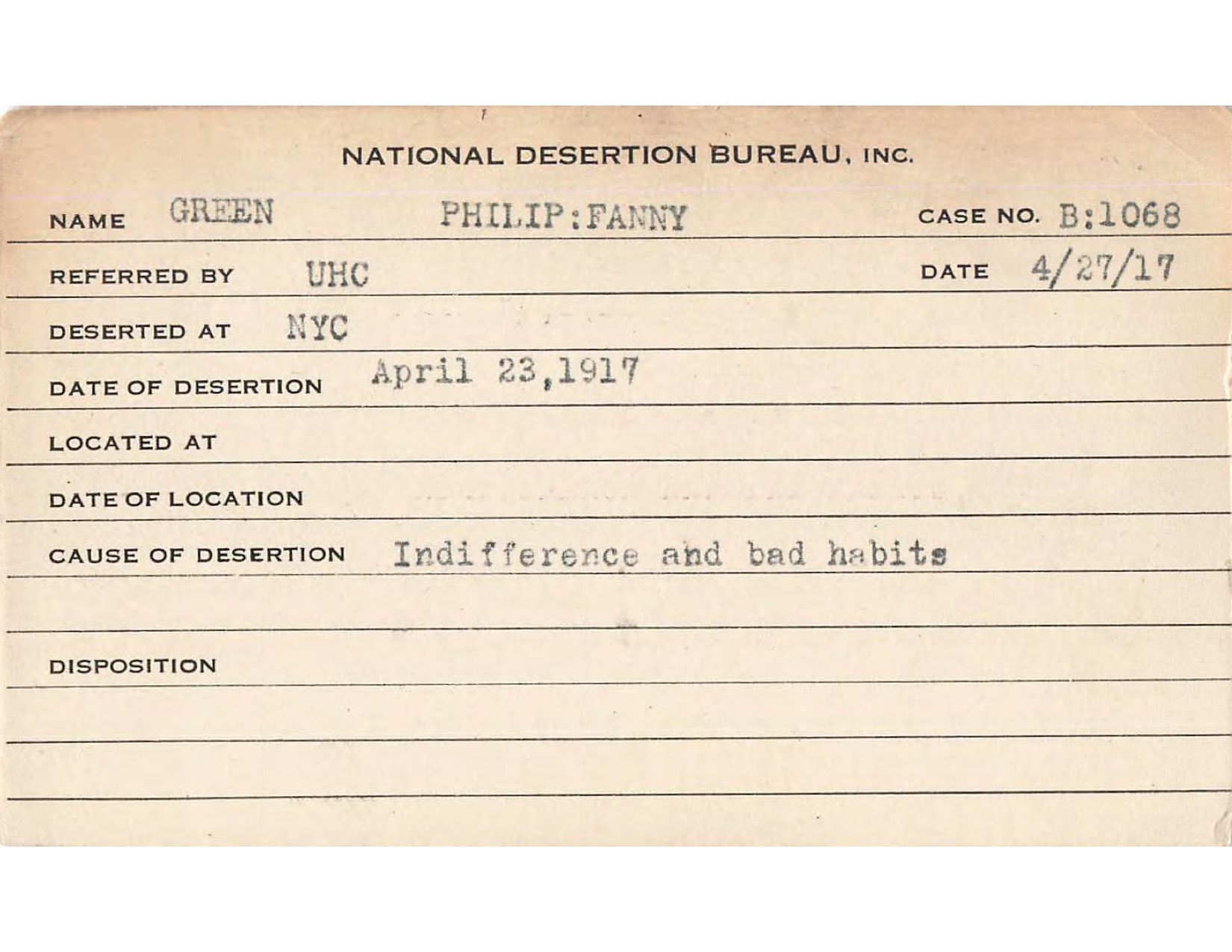 NATIONAL DESERTION BUREAU, INC.

NAME GREEN PHILIP:FANNY CASE NO. B:1068

REFERRED BY UHC DATE 4/27/17

DESERTED AT NYC

DATE OF DESERTION April 23,1917

LOCATED AT

DATE OF LOCATION

CAUSE OF DESERTION Indifference and bad habits

DISPOSITION